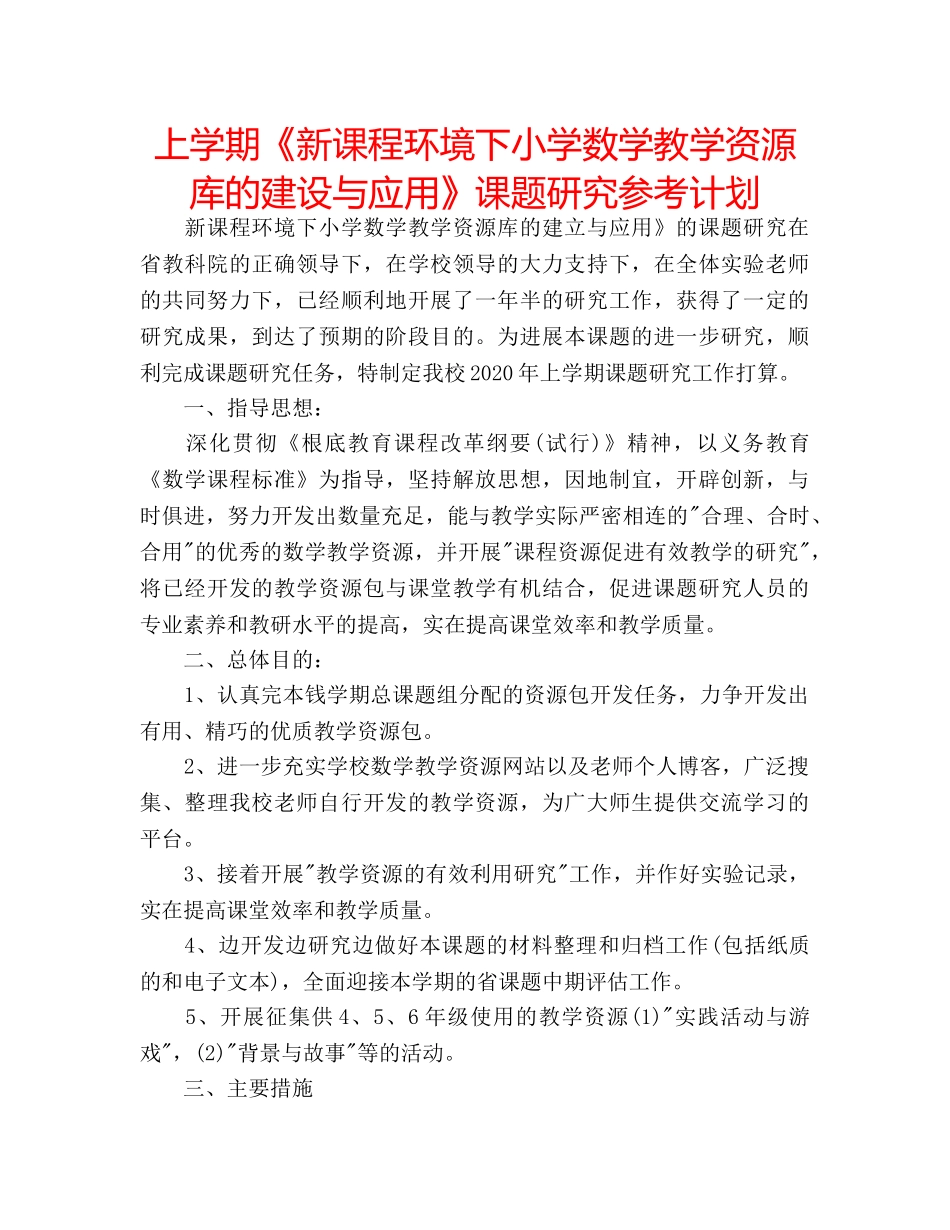 上学期《新课程环境下小学数学教学资源库的建设与应用》课题研究参考计划

新课程环境下小学数学教学资源库的建立与应用》的课题研究在省教科院的正确领导下，在学校领导的大力支持下，在全体实验老师的共同努力下，已经顺利地开展了一年半的研究工作，获得了一定的研究成果，到达了预期的阶段目的。为进展本课题的进一步研究，顺利完成课题研究任务，特制定我校2020年上学期课题研究工作打算。

一、指导思想：

深化贯彻《根底教育课程改革纲要(试行)》精神，以义务教育《数学课程标准》为指导，坚持解放思想，因地制宜，开辟创新，与时俱进，努力开发出数量充足，能与教学实际严密相连的"合理、合时、合用"的优秀的数学教学资源，并开展"课程资源促进有效教学的研究"，将已经开发的教学资源包与课堂教学有机结合，促进课题研究人员的专业素养和教研水平的提高，实在提高课堂效率和教学质量。

二、总体目的：

1、认真完本钱学期总课题组分配的资源包开发任务，力争开发出有用、精巧的优质教学资源包。

2、进一步充实学校数学教学资源网站以及老师个人博客，广泛搜集、整理我校老师自行开发的教学资源，为广大师生提供交流学习的平台。

3、接着开展"教学资源的有效利用研究"工作，并作好实验记录，实在提高课堂效率和教学质量。

4、边开发边研究边做好本课题的材料整理和归档工作(包括纸质的和电子文本)，全面迎接本学期的省课题中期评估工作。

5、开展征集供4、5、6年级使用的教学资源(1)"实践活动与游戏"，(2)"背景与故事"等的活动。

三、主要措施